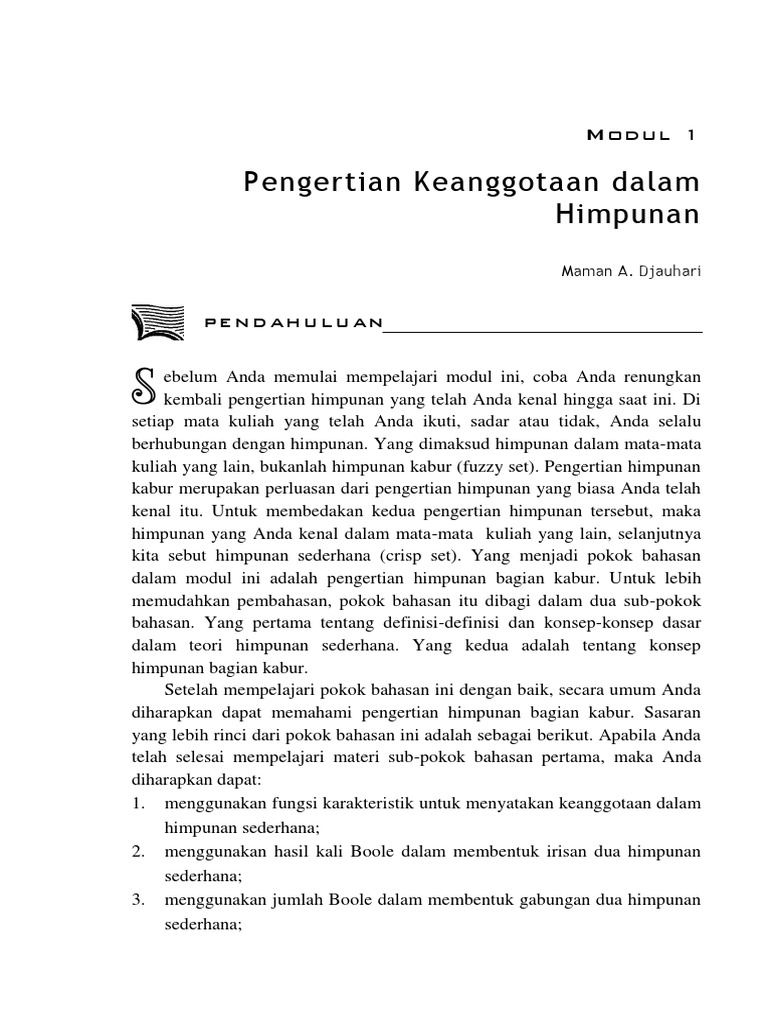 MODUL 1

Pengertian Keanggotaan dalam Himpunan

Maman A. Djauhari

PENDAHULUAN

Sebelum Anda memulai mempelajari modul ini, coba Anda renungkan kembali pengertian himpunan yang telah Anda kenal hingga saat ini. Di setiap mata kuliah yang telah Anda ikuti, sadar atau tidak, Anda selalu berhubungan dengan himpunan. Yang dimaksud himpunan dalam mata-mata kuliah yang lain, bukanlah himpunan kabur (fuzzy set). Pengertian himpunan kabur merupakan perluasan dari pengertian himpunan yang biasa Anda telah kenal itu. Untuk membedakan kedua pengertian himpunan tersebut, maka himpunan yang Anda kenal dalam mata-mata kuliah yang lain, selanjutnya kita sebut himpunan sederhana (crisp set). Yang menjadi pokok bahasan dalam modul ini adalah pengertian himpunan bagian kabur. Untuk lebih memudahkan pembahasan, pokok bahasan itu dibagi dalam dua sub-pokok bahasan. Yang pertama tentang definisi-definisi dan konsep-konsep dasar dalam teori himpunan sederhana. Yang kedua adalah tentang konsep himpunan bagian kabur.

Setelah mempelajari pokok bahasan ini dengan baik, secara umum Anda diharapkan dapat memahami pengertian himpunan bagian kabur. Sasaran yang lebih rinci dari pokok bahasan ini adalah sebagai berikut. Apabila Anda telah selesai mempelajari materi sub-pokok bahasan pertama, maka Anda diharapkan dapat:
1. menggunakan fungsi karakteristik untuk menyatakan keanggotaan dalam himpunan sederhana;
2. menggunakan hasil kali Boole dalam membentuk irisan dua himpunan sederhana;
3. menggunakan jumlah Boole dalam membentuk gabungan dua himpunan sederhana;